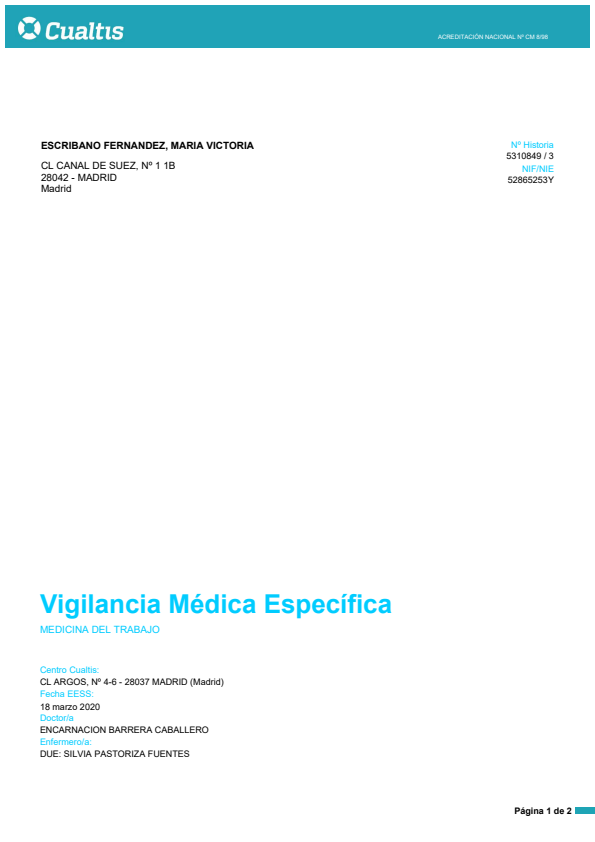 Cualtis

ACREDITACIÓN NACIONAL Nº CM 8/98

ESCRIBANO FERNANDEZ, MARIA VICTORIA

CL CANAL DE SUEZ, Nº 1 1B
28042 - MADRID
Madrid

Nº Historia
5310849 / 3
NIF/NIE
52865253Y

Vigilancia Médica Específica

MEDICINA DEL TRABAJO

Centro Cualtis:
CL ARGOS, Nº 4-6 - 28037 MADRID (Madrid)
Fecha EESS:
18 marzo 2020
Doctor/a
ENCARNACION BARRERA CABALLERO
Enfermero/a:
DUE: SILVIA PASTORIZA FUENTES

Página 1 de 2